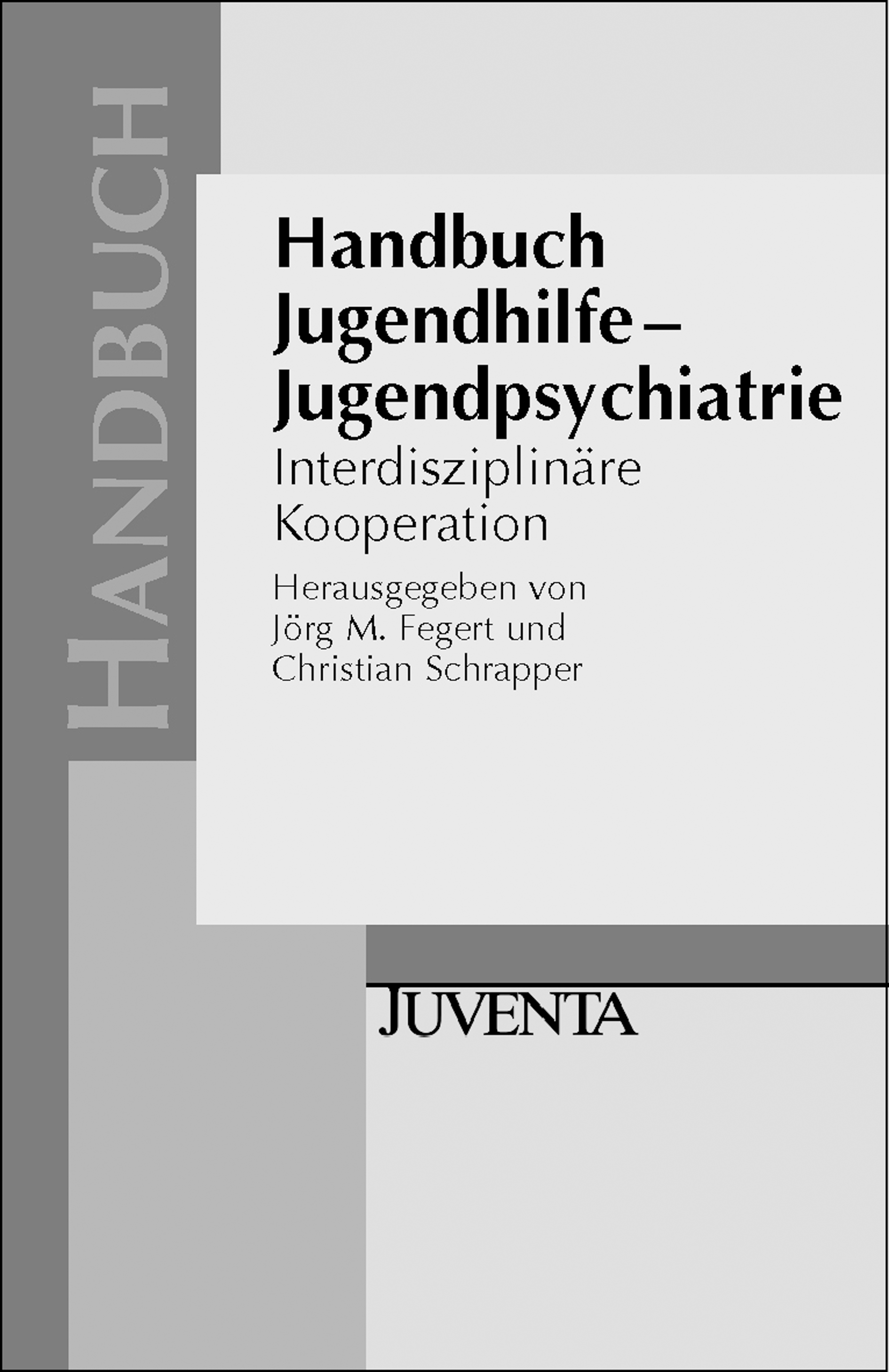 HANDBUCH

Handbuch
Jugendhilfe –
Jugendpsychiatrie

Interdisziplinäre
Kooperation

Herausgegeben von
Jörg M. Fegert und
Christian Schrapper

JUVENTA